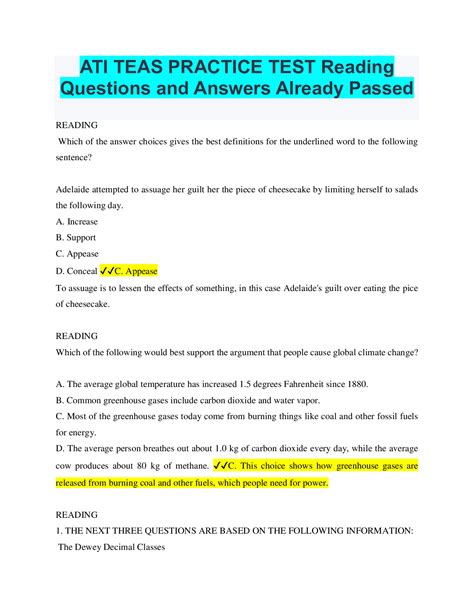 ATI TEAS PRACTICE TEST Reading Questions and Answers Already Passed

READING

Which of the answer choices gives the best definitions for the underlined word to the following sentence?

Adelaide attempted to assuage her guilt her the piece of cheesecake by limiting herself to salads the following day.

A. Increase

B. Support

C. Appease

D. Conceal ✓✓C. Appease

To assuage is to lessen the effects of something, in this case Adelaide's guilt over eating the pice of cheesecake.

READING

Which of the following would best support the argument that people cause global climate change?

A. The average global temperature has increased 1.5 degrees Fahrenheit since 1880.

B. Common greenhouse gases include carbon dioxide and water vapor.

C. Most of the greenhouse gases today come from burning things like coal and other fossil fuels for energy.

D. The average person breathes out about 1.0 kg of carbon dioxide every day, while the average cow produces about 80 kg of methane. ✓✓C. This choice shows how greenhouse gases are released from burning coal and other fuels, which people need for power.

READING

1. THE NEXT THREE QUESTIONS ARE BASED ON THE FOLLOWING INFORMATION:

The Dewey Decimal Classes